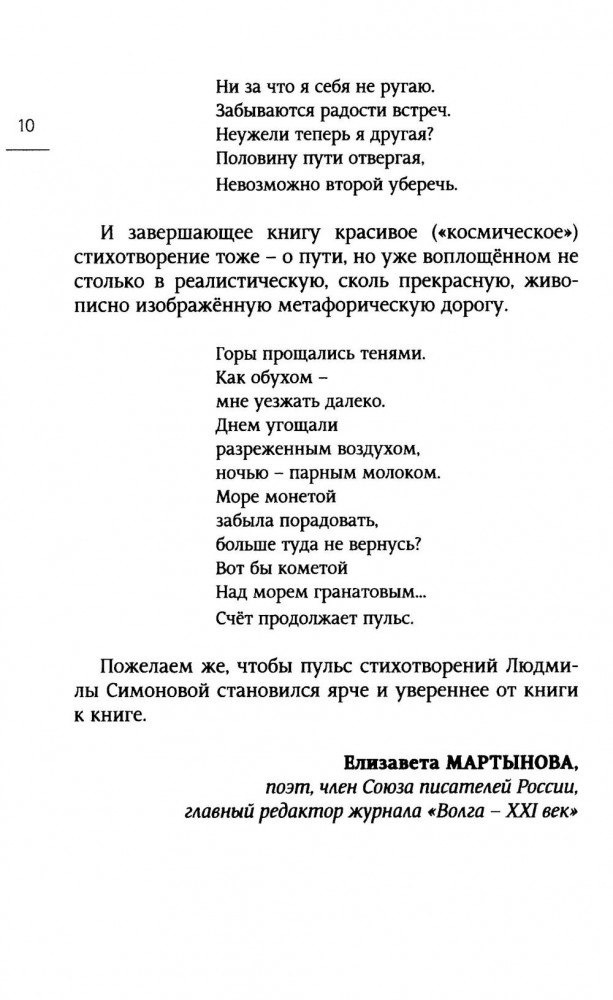 10

Ни за что я себя не ругаю.
Забываются радости встреч.
Неужели теперь я другая?
Половину пути отвергая,
Невозможно второй уберечь.

И завершающее книгу красивое («космическое») стихотворение тоже – о пути, но уже воплощённом не столько в реалистическую, сколь прекрасную, живописно изображённую метафорическую дорогу.

Горы прощались тенями.
Как обухом –
мне уезжать далеко.
Днем угощали
разреженным воздухом,
ночью – парным молоком.
Море монетой
забыла порадовать,
больше туда не вернусь?
Вот бы кометой
Над морем гранатовым...
Счёт продолжает пульс.

Пожелаем же, чтобы пульс стихотворений Людмилы Симоновой становился ярче и увереннее от книги к книге.

Елизавета МАРТЫНОВА,
поэт, член Союза писателей России,
главный редактор журнала «Волга – XXI век»